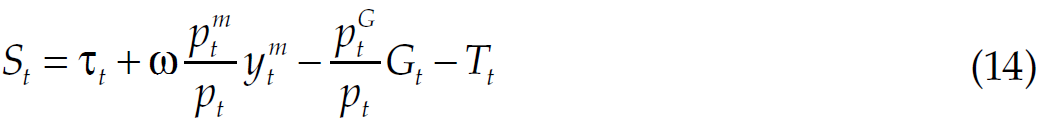 $S_t = \tau_t + \omega \frac{p_t^m}{p_t} y_t^m - \frac{p_t^G}{p_t} G_t - T_t$ (14)